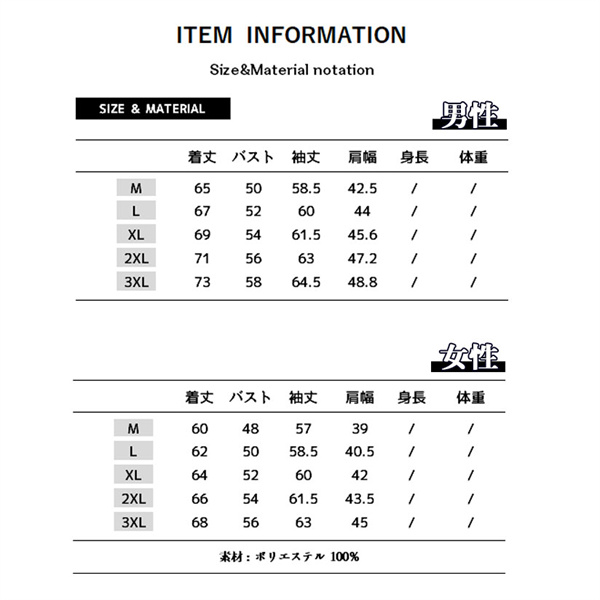 ITEM INFORMATION

Size&Material notation

SIZE & MATERIAL

男性

| | 着丈 | バスト | 袖丈 | 肩幅 | 身長 | 体重 |
|---|---|---|---|---|---|---|
| M | 65 | 50 | 58.5 | 42.5 | / | / |
| L | 67 | 52 | 60 | 44 | / | / |
| XL | 69 | 54 | 61.5 | 45.6 | / | / |
| 2XL | 71 | 56 | 63 | 47.2 | / | / |
| 3XL | 73 | 58 | 64.5 | 48.8 | / | / |

女性

| | 着丈 | バスト | 袖丈 | 肩幅 | 身長 | 体重 |
|---|---|---|---|---|---|---|
| M | 60 | 48 | 57 | 39 | / | / |
| L | 62 | 50 | 58.5 | 40.5 | / | / |
| XL | 64 | 52 | 60 | 42 | / | / |
| 2XL | 66 | 54 | 61.5 | 43.5 | / | / |
| 3XL | 68 | 56 | 63 | 45 | / | / |

素材：ポリエステル 100%